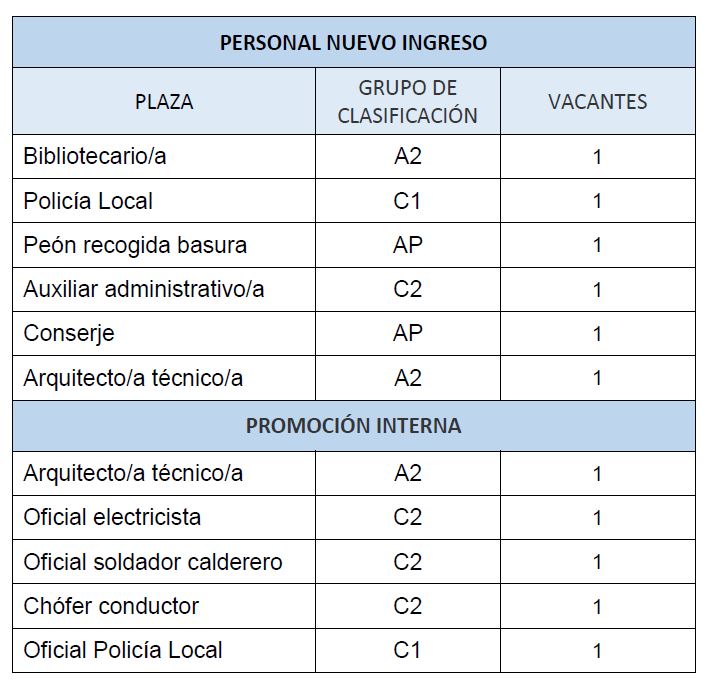 | PERSONAL NUEVO INGRESO | | |
|---|---|---|
| PLAZA | GRUPO DE CLASIFICACIÓN | VACANTES |
| Bibliotecario/a | A2 | 1 |
| Policía Local | C1 | 1 |
| Peón recogida basura | AP | 1 |
| Auxiliar administrativo/a | C2 | 1 |
| Conserje | AP | 1 |
| Arquitecto/a técnico/a | A2 | 1 |
| PROMOCIÓN INTERNA | | |
| Arquitecto/a técnico/a | A2 | 1 |
| Oficial electricista | C2 | 1 |
| Oficial soldador calderero | C2 | 1 |
| Chófer conductor | C2 | 1 |
| Oficial Policía Local | C1 | 1 |